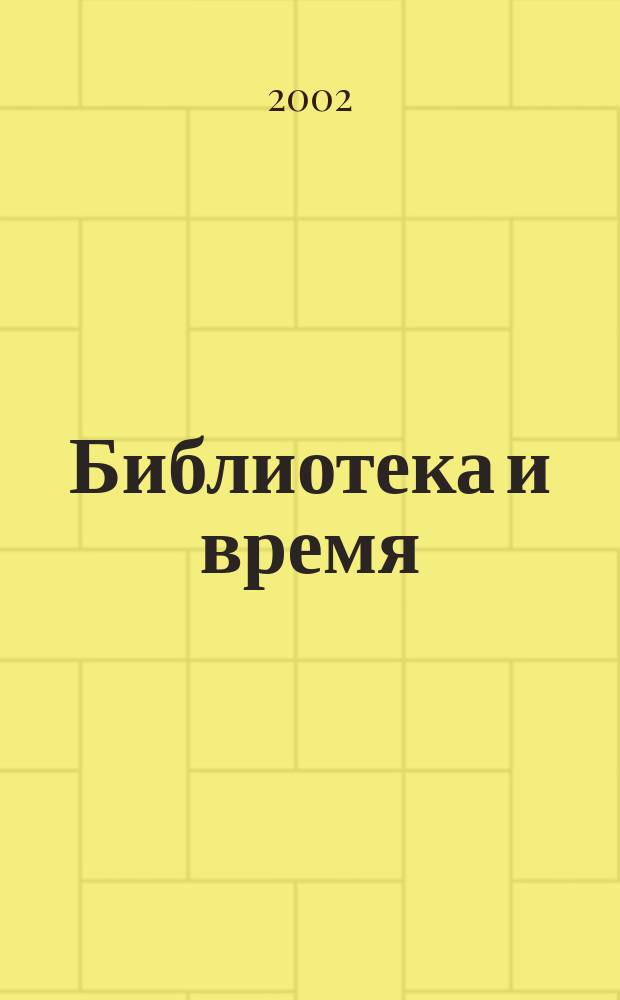 2002

Библиотека и время